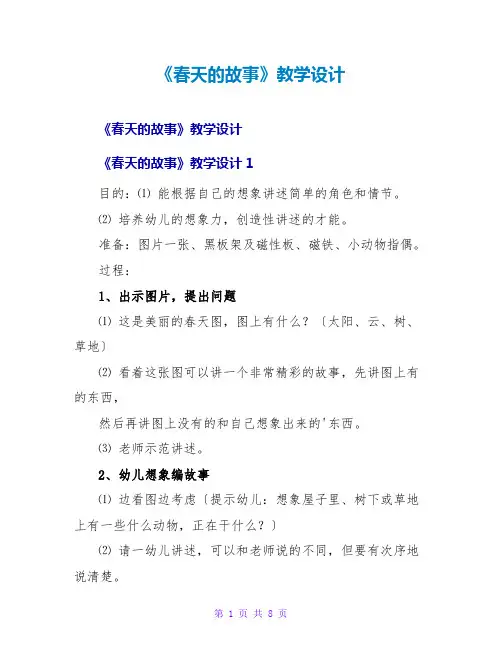 《春天的故事》教学设计

《春天的故事》教学设计

《春天的故事》教学设计 1

目的：⑴ 能根据自己的想象讲述简单的角色和情节。

⑵ 培养幼儿的想象力，创造性讲述的才能。

准备：图片一张、黑板架及磁性板、磁铁、小动物指偶。

过程：

1、出示图片，提出问题

⑴ 这是美丽的春天图，图上有什么？〔太阳、云、树、草地〕

⑵ 看着这张图可以讲一个非常精彩的故事，先讲图上有的东西，

然后再讲图上没有的和自己想象出来的'东西。

⑶ 老师示范讲述。

2、幼儿想象编故事

⑴ 边看图边考虑〔提示幼儿：想象屋子里、树下或草地上有一些什么动物，正在干什么？〕

⑵ 请一幼儿讲述，可以和老师说的不同，但要有次序地说清楚。

第 1 页 共 8 页